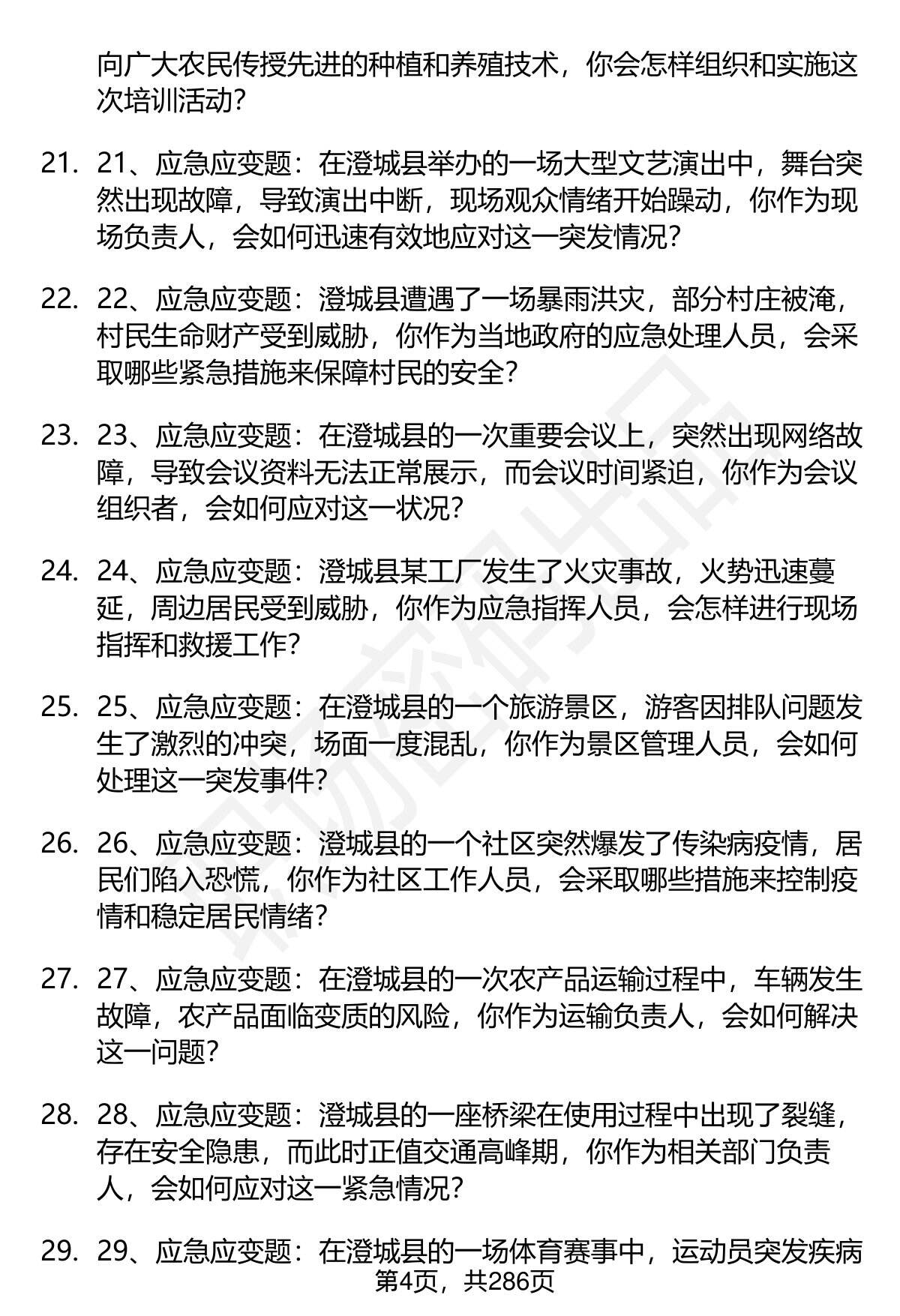 向广大农民传授先进的种植和养殖技术，你会怎样组织和实施这次培训活动？

21. 21、应急应变题：在澄城县举办的一场大型文艺演出中，舞台突然出现故障，导致演出中断，现场观众情绪开始躁动，你作为现场负责人，会如何迅速有效地应对这一突发情况？

22. 22、应急应变题：澄城县遭遇了一场暴雨洪灾，部分村庄被淹，村民生命财产受到威胁，你作为当地政府的应急处理人员，会采取哪些紧急措施来保障村民的安全？

23. 23、应急应变题：在澄城县的一次重要会议上，突然出现网络故障，导致会议资料无法正常展示，而会议时间紧迫，你作为会议组织者，会如何应对这一状况？

24. 24、应急应变题：澄城县某工厂发生了火灾事故，火势迅速蔓延，周边居民受到威胁，你作为应急指挥人员，会怎样进行现场指挥和救援工作？

25. 25、应急应变题：在澄城县的一个旅游景区，游客因排队问题发生了激烈的冲突，场面一度混乱，你作为景区管理人员，会如何处理这一突发事件？

26. 26、应急应变题：澄城县的一个社区突然爆发了传染病疫情，居民们陷入恐慌，你作为社区工作人员，会采取哪些措施来控制疫情和稳定居民情绪？

27. 27、应急应变题：在澄城县的一次农产品运输过程中，车辆发生故障，农产品面临变质的风险，你作为运输负责人，会如何解决这一问题？

28. 28、应急应变题：澄城县的一座桥梁在使用过程中出现了裂缝，存在安全隐患，而此时正值交通高峰期，你作为相关部门负责人，会如何应对这一紧急情况？

29. 29、应急应变题：在澄城县的一场体育赛事中，运动员突发疾病

第4页，共286页